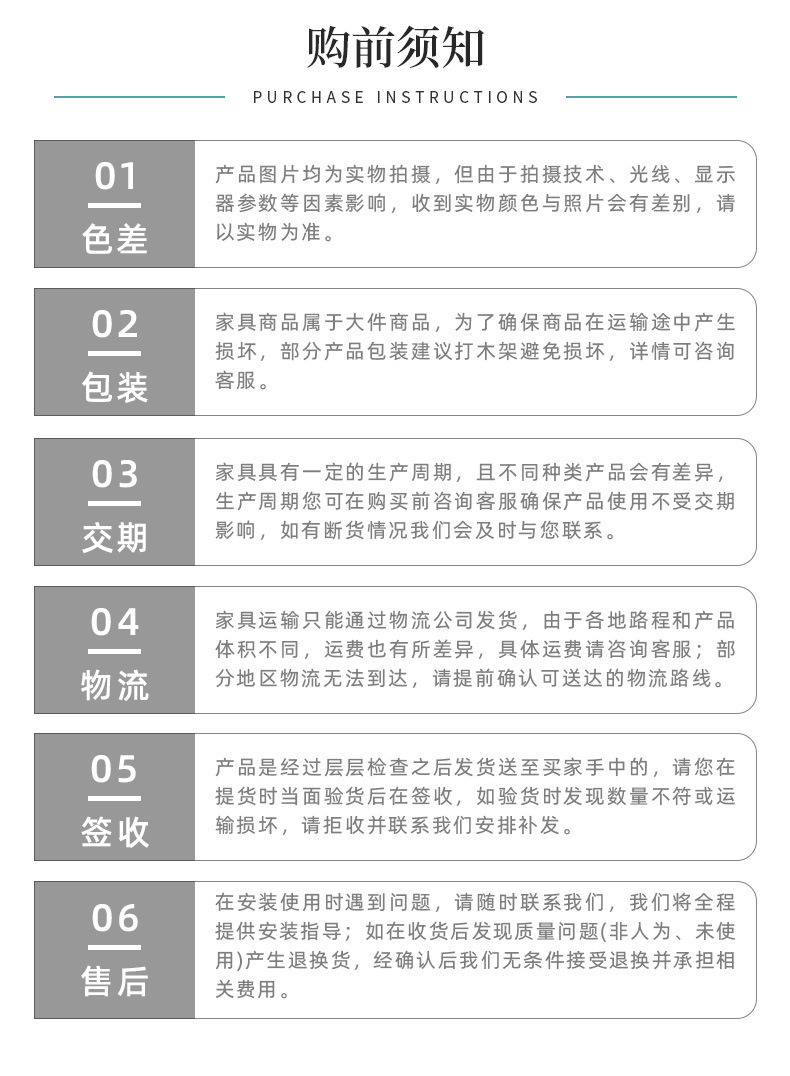 购前须知

PURCHASE INSTRUCTIONS

01
色差

产品图片均为实物拍摄，但由于拍摄技术、光线、显示器参数等因素影响，收到实物颜色与照片会有差别，请以实物为准。

02
包装

家具商品属于大件商品，为了确保商品在运输途中产生损坏，部分产品包装建议打木架避免损坏，详情可咨询客服。

03
交期

家具具有一定的生产周期，且不同种类产品会有差异，生产周期您可在购买前咨询客服确保产品使用不受交期影响，如有断货情况我们会及时与您联系。

04
物流

家具运输只能通过物流公司发货，由于各地路程和产品体积不同，运费也有所差异，具体运费请咨询客服；部分地区物流无法到达，请提前确认可送达的物流路线。

05
签收

产品是经过层层检查之后发货送至买家手中的，请您在提货时当面验货后在签收，如验货时发现数量不符或运输损坏，请拒收并联系我们安排补发。

06
售后

在安装使用时遇到问题，请随时联系我们，我们将全程提供安装指导；如在收货后发现质量问题(非人为、未使用)产生退换货，经确认后我们无条件接受退换并承担相关费用。